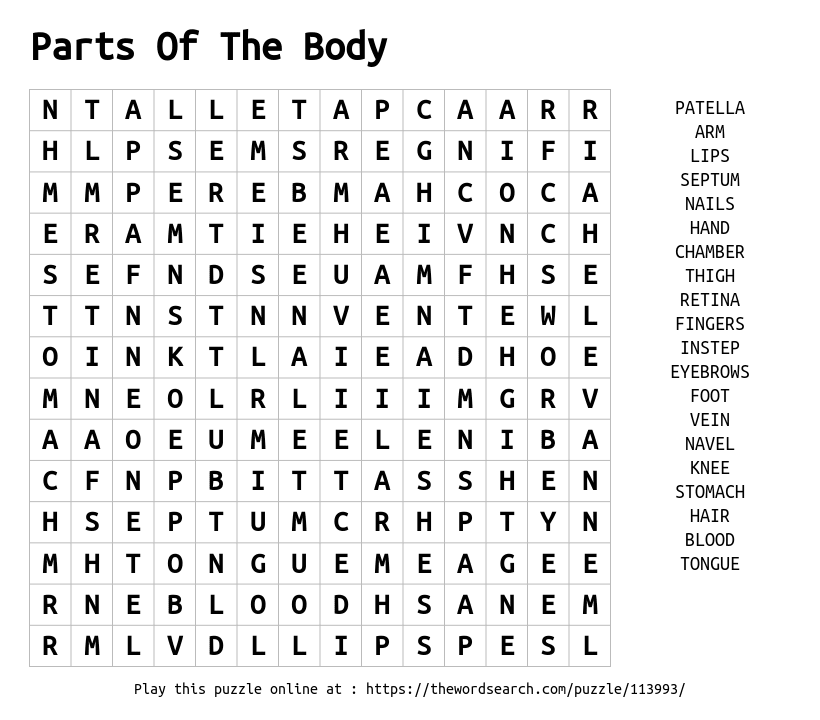 Parts Of The Body

| N | T | A | L | L | E | T | A | P | C | A | A | R | R |
|---|---|---|---|---|---|---|---|---|---|---|---|---|---|
| H | L | P | S | E | M | S | R | E | G | N | I | F | I |
| M | M | P | E | R | E | B | M | A | H | C | O | C | A |
| E | R | A | M | T | I | E | H | E | I | V | N | C | H |
| S | E | F | N | D | S | E | U | A | M | F | H | S | E |
| T | T | N | S | T | N | N | V | E | N | T | E | W | L |
| O | I | N | K | T | L | A | I | E | A | D | H | O | E |
| M | N | E | O | L | R | L | I | I | I | M | G | R | V |
| A | A | O | E | U | M | E | E | L | E | N | I | B | A |
| C | F | N | P | B | I | T | T | A | S | S | H | E | N |
| H | S | E | P | T | U | M | C | R | H | P | T | Y | N |
| M | H | T | O | N | G | U | E | M | E | A | G | E | E |
| R | N | E | B | L | O | O | D | H | S | A | N | E | M |
| R | M | L | V | D | L | L | I | P | S | P | E | S | L |

PATELLA
ARM
LIPS
SEPTUM
NAILS
HAND
CHAMBER
THIGH
RETINA
FINGERS
INSTEP
EYEBROWS
FOOT
VEIN
NAVEL
KNEE
STOMACH
HAIR
BLOOD
TONGUE

Play this puzzle online at : https://thewordsearch.com/puzzle/113993/